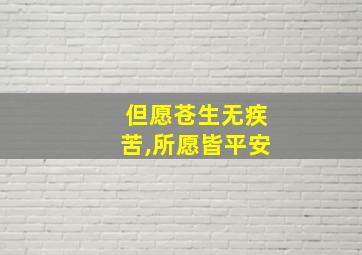 但愿苍生无疾苦,所愿皆平安